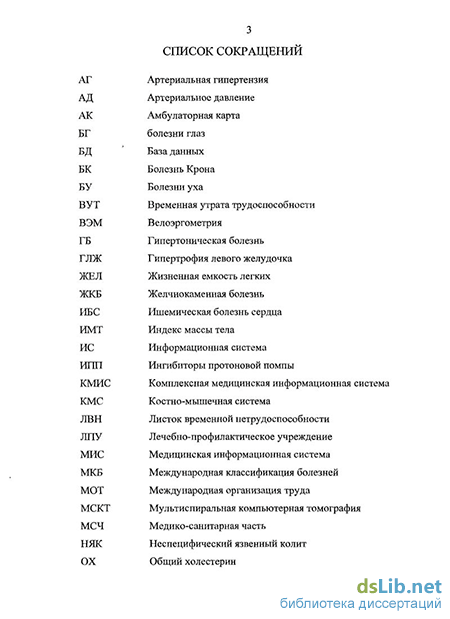 3

СПИСОК СОКРАЩЕНИЙ

| | |
|---|---|
| АГ | Артериальная гипертензия |
| АД | Артериальное давление |
| АК | Амбулаторная карта |
| БГ | болезни глаз |
| БД | База данных |
| БК | Болезнь Крона |
| БУ | Болезни уха |
| ВУТ | Временная утрата трудоспособности |
| ВЭМ | Велоэргометрия |
| ГБ | Гипертоническая болезнь |
| ГЛЖ | Гипертрофия левого желудочка |
| ЖЕЛ | Жизненная емкость легких |
| ЖКБ | Желчнокаменная болезнь |
| ИБС | Ишемическая болезнь сердца |
| ИМТ | Индекс массы тела |
| ИС | Информационная система |
| ИПП | Ингибиторы протоновой помпы |
| КМИС | Комплексная медицинская информационная система |
| КМС | Костно-мышечная система |
| ЛВН | Листок временной нетрудоспособности |
| ЛПУ | Лечебно-профилактическое учреждение |
| МИС | Медицинская информационная система |
| МКБ | Международная классификация болезней |
| МОТ | Международная организация труда |
| МСКТ | Мультиспиральная компьютерная томография |
| МСЧ | Медико-санитарная часть |
| НЯК | Неспецифический язвенный колит |
| ОХ | Общий холестерин |

dsLib.net
библиотека диссертаций